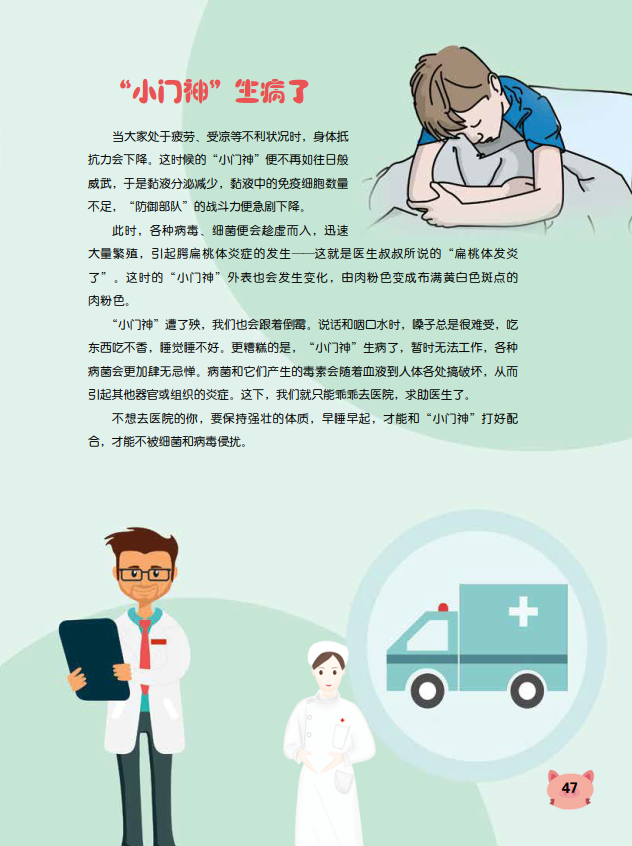 “小门神”生病了

当大家处于疲劳、受凉等不利状况时，身体抵抗力会下降。这时候的“小门神”便不再如往日般威武，于是黏液分泌减少，黏液中的免疫细胞数量不足，“防御部队”的战斗力便急剧下降。

此时，各种病毒、细菌便会趁虚而入，迅速大量繁殖，引起腭扁桃体炎症的发生——这就是医生叔叔所说的“扁桃体发炎了”。这时的“小门神”外表也会发生变化，由肉粉色变成布满黄白色斑点的肉粉色。

“小门神”遭了殃，我们也会跟着倒霉。说话和咽口水时，嗓子总是很难受，吃东西吃不香，睡觉睡不好。更糟糕的是，“小门神”生病了，暂时无法工作，各种病菌会更加肆无忌惮。病菌和它们产生的毒素会随着血液到人体各处搞破坏，从而引起其他器官或组织的炎症。这下，我们就只能乖乖去医院，求助医生了。

不想去医院的你，要保持强壮的体质，早睡早起，才能和“小门神”打好配合，才能不被细菌和病毒侵扰。

47